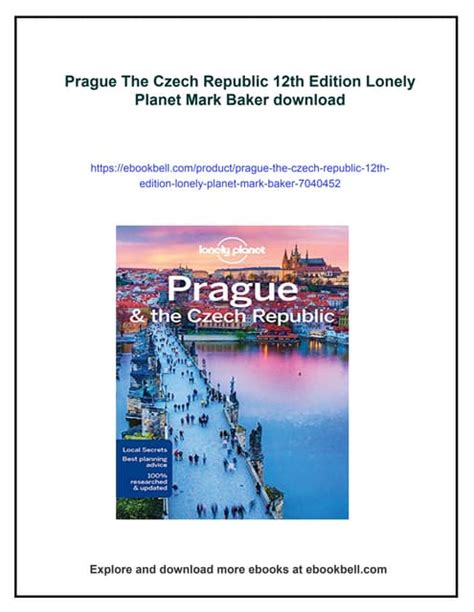 Prague The Czech Republic 12th Edition Lonely Planet Mark Baker download

https://ebookbell.com/product/prague-the-czech-republic-12th-edition-lonely-planet-mark-baker-7040452

lonely planet

Prague
& the Czech Republic

Local Secrets
Best planning advice
100% researched & updated

Explore and download more ebooks at ebookbell.com